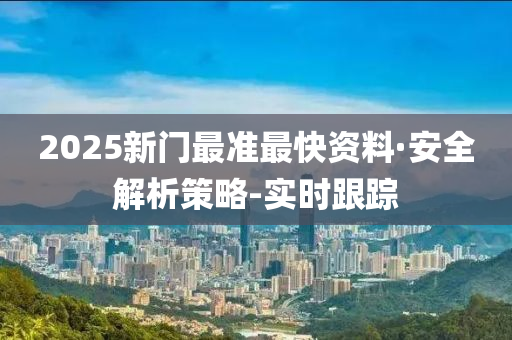 2025新门最准最快资料·安全解析策略-实时跟踪